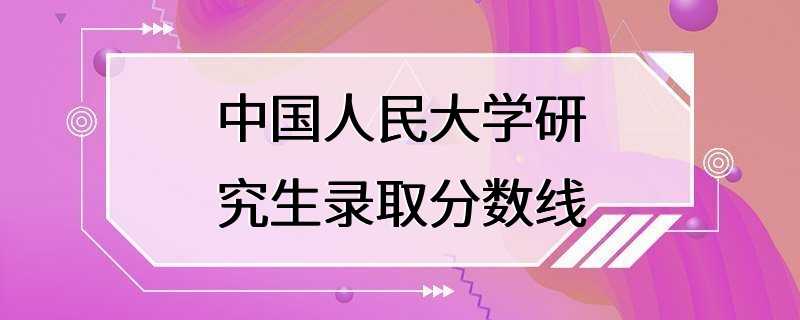 中国人民大学研究生录取分数线